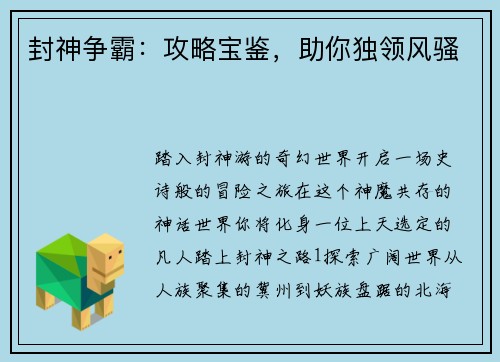 封神争霸：攻略宝鉴，助你独领风骚

踏入封神游的奇幻世界开启一场史诗般的冒险之旅在这个神魔共存的神话世界你将化身一位上天选定的凡人踏上封神之路1探索广阔世界从人族聚集的冀州到妖族盘踞的北海